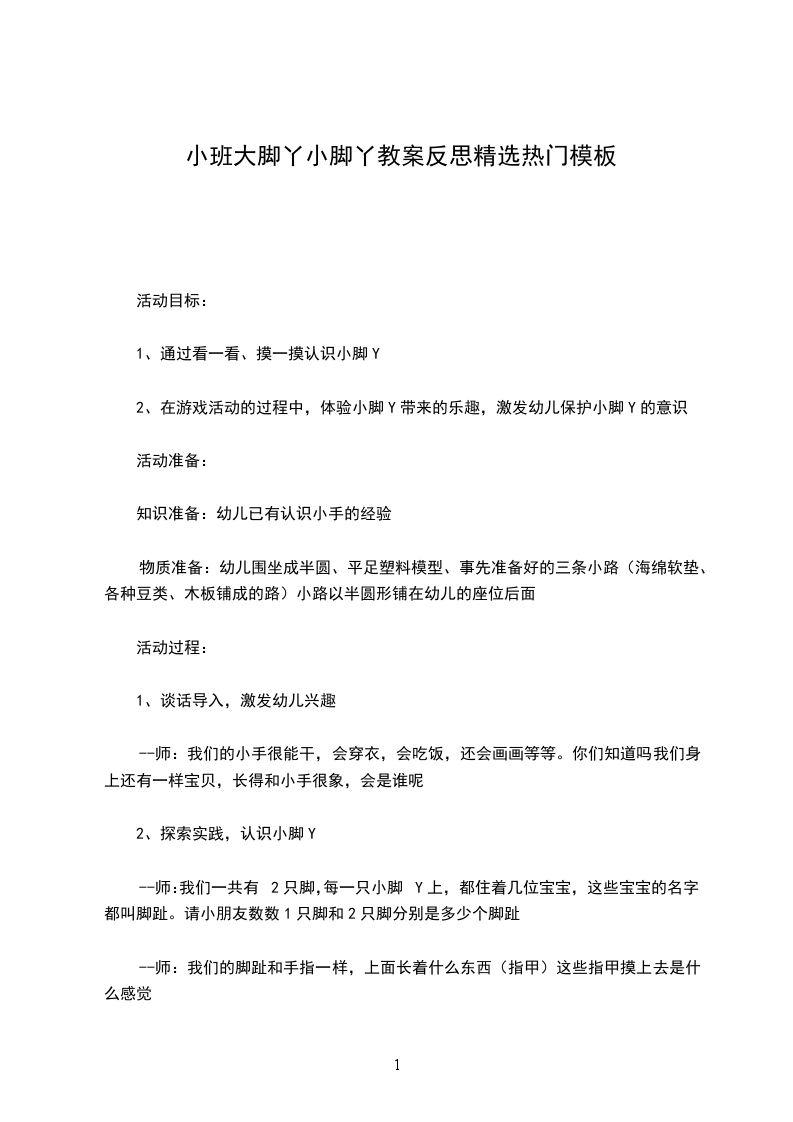 小班大脚丫小脚丫教案反思精选热门模板

活动目标：

1、通过看一看、摸一摸认识小脚Y

2、在游戏活动的过程中，体验小脚Y带来的乐趣，激发幼儿保护小脚Y的意识

活动准备：

知识准备：幼儿已有认识小手的经验

物质准备：幼儿围坐成半圆、平足塑料模型、事先准备好的三条小路（海绵软垫、各种豆类、木板铺成的路）小路以半圆形铺在幼儿的座位后面

活动过程：

1、谈话导入，激发幼儿兴趣

--师：我们的小手很能干，会穿衣，会吃饭，还会画画等等。你们知道吗我们身上还有一样宝贝，长得和小手很象，会是谁呢

2、探索实践，认识小脚Y

--师:我们一共有 2只脚,每一只小脚 Y上，都住着几位宝宝，这些宝宝的名字都叫脚趾。请小朋友数数1只脚和2只脚分别是多少个脚趾

--师：我们的脚趾和手指一样，上面长着什么东西（指甲）这些指甲摸上去是什么感觉

1